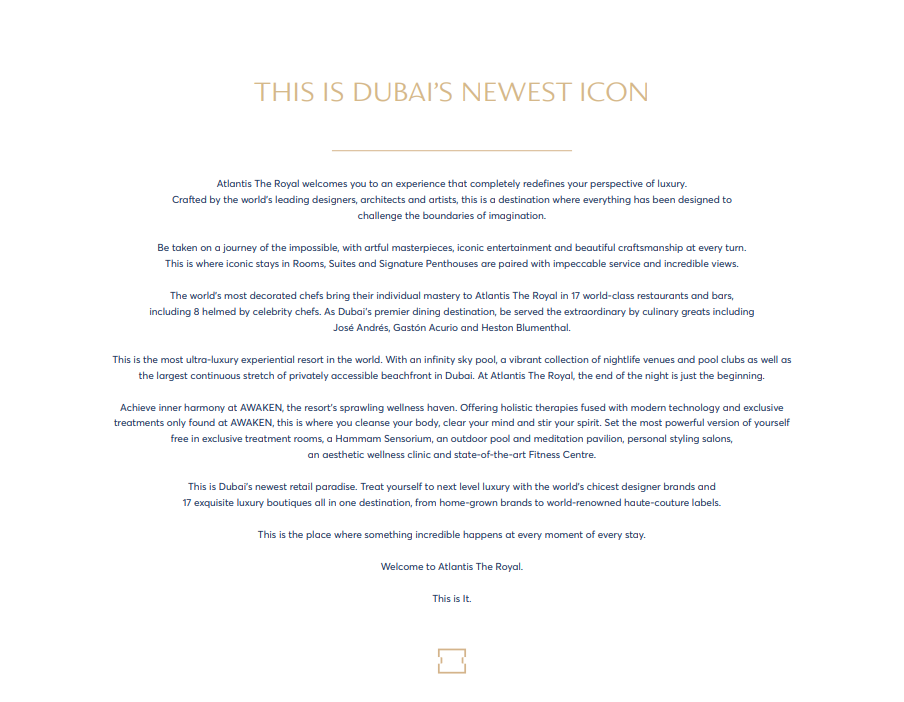 THIS IS DUBAI'S NEWEST ICON

Atlantis The Royal welcomes you to an experience that completely redefines your perspective of luxury. Crafted by the world's leading designers, architects and artists, this is a destination where everything has been designed to challenge the boundaries of imagination.

Be taken on a journey of the impossible, with artful masterpieces, iconic entertainment and beautiful craftsmanship at every turn. This is where iconic stays in Rooms, Suites and Signature Penthouses are paired with impeccable service and incredible views.

The world's most decorated chefs bring their individual mastery to Atlantis The Royal in 17 world-class restaurants and bars, including 8 helmed by celebrity chefs. As Dubai's premier dining destination, be served the extraordinary by culinary greats including José Andrés, Gastón Acurio and Heston Blumenthal.

This is the most ultra-luxury experiential resort in the world. With an infinity sky pool, a vibrant collection of nightlife venues and pool clubs as well as the largest continuous stretch of privately accessible beachfront in Dubai. At Atlantis The Royal, the end of the night is just the beginning.

Achieve inner harmony at AWAKEN, the resort's sprawling wellness haven. Offering holistic therapies fused with modern technology and exclusive treatments only found at AWAKEN, this is where you cleanse your body, clear your mind and stir your spirit. Set the most powerful version of yourself free in exclusive treatment rooms, a Hammam Sensorium, an outdoor pool and meditation pavilion, personal styling salons, an aesthetic wellness clinic and state-of-the-art Fitness Centre.

This is Dubai's newest retail paradise. Treat yourself to next level luxury with the world's chicest designer brands and 17 exquisite luxury boutiques all in one destination, from home-grown brands to world-renowned haute-couture labels.

This is the place where something incredible happens at every moment of every stay.

Welcome to Atlantis The Royal.

This is It.